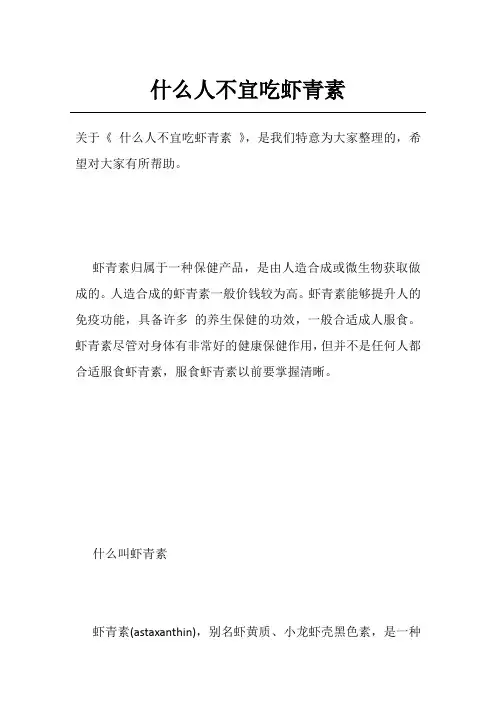 什么人不宜吃虾青素

关于《 什么人不宜吃虾青素 》，是我们特意为大家整理的，希望对大家有所帮助。

虾青素归属于一种保健产品，是由人造合成或微生物获取做成的。人造合成的虾青素一般价钱较为高。虾青素能够提升人的免疫功能，具备许多 的养生保健的功效，一般合适成人服食。虾青素尽管对身体有非常好的健康保健作用，但并不是任何人都合适服食虾青素，服食虾青素以前要掌握清晰。

什么叫虾青素

虾青素(astaxanthin)，别名虾黄质、小龙虾壳黑色素，是一种